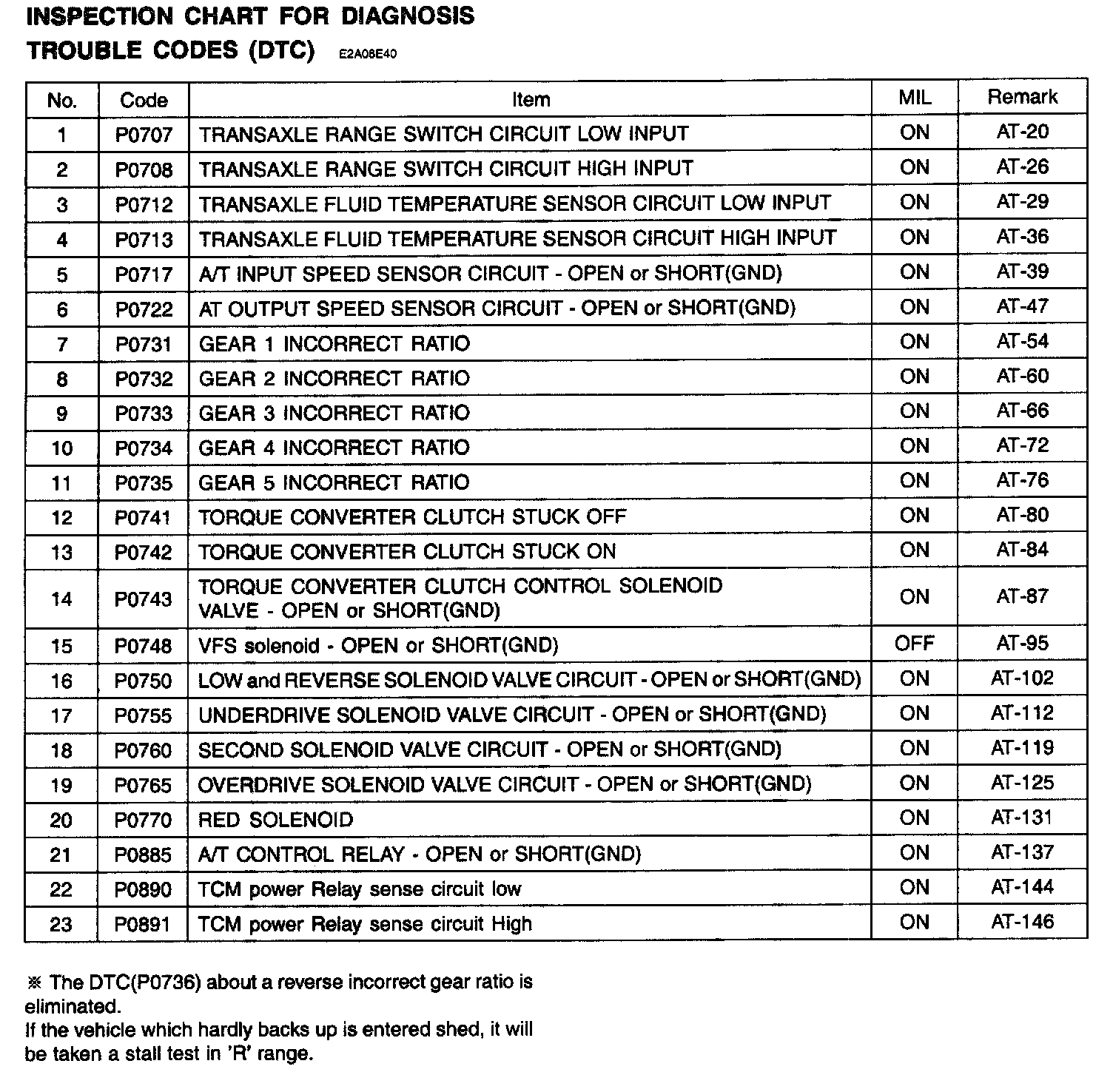 INSPECTION CHART FOR DIAGNOSIS
TROUBLE CODES (DTC) E2A06E40

| No. | Code | Item | MIL | Remark |
|---|---|---|---|---|
| 1 | P0707 | TRANSAXLE RANGE SWITCH CIRCUIT LOW INPUT | ON | AT-20 |
| 2 | P0708 | TRANSAXLE RANGE SWITCH CIRCUIT HIGH INPUT | ON | AT-26 |
| 3 | P0712 | TRANSAXLE FLUID TEMPERATURE SENSOR CIRCUIT LOW INPUT | ON | AT-29 |
| 4 | P0713 | TRANSAXLE FLUID TEMPERATURE SENSOR CIRCUIT HIGH INPUT | ON | AT-36 |
| 5 | P0717 | A/T INPUT SPEED SENSOR CIRCUIT - OPEN or SHORT(GND) | ON | AT-39 |
| 6 | P0722 | AT OUTPUT SPEED SENSOR CIRCUIT - OPEN or SHORT(GND) | ON | AT-47 |
| 7 | P0731 | GEAR 1 INCORRECT RATIO | ON | AT-54 |
| 8 | P0732 | GEAR 2 INCORRECT RATIO | ON | AT-60 |
| 9 | P0733 | GEAR 3 INCORRECT RATIO | ON | AT-66 |
| 10 | P0734 | GEAR 4 INCORRECT RATIO | ON | AT-72 |
| 11 | P0735 | GEAR 5 INCORRECT RATIO | ON | AT-76 |
| 12 | P0741 | TORQUE CONVERTER CLUTCH STUCK OFF | ON | AT-80 |
| 13 | P0742 | TORQUE CONVERTER CLUTCH STUCK ON | ON | AT-84 |
| 14 | P0743 | TORQUE CONVERTER CLUTCH CONTROL SOLENOID VALVE - OPEN or SHORT(GND) | ON | AT-87 |
| 15 | P0748 | VFS solenoid - OPEN or SHORT(GND) | OFF | AT-95 |
| 16 | P0750 | LOW and REVERSE SOLENOID VALVE CIRCUIT - OPEN or SHORT(GND) | ON | AT-102 |
| 17 | P0755 | UNDERDRIVE SOLENOID VALVE CIRCUIT - OPEN or SHORT(GND) | ON | AT-112 |
| 18 | P0760 | SECOND SOLENOID VALVE CIRCUIT - OPEN or SHORT(GND) | ON | AT-119 |
| 19 | P0765 | OVERDRIVE SOLENOID VALVE CIRCUIT - OPEN or SHORT(GND) | ON | AT-125 |
| 20 | P0770 | RED SOLENOID | ON | AT-131 |
| 21 | P0885 | A/T CONTROL RELAY - OPEN or SHORT(GND) | ON | AT-137 |
| 22 | P0890 | TCM power Relay sense circuit low | ON | AT-144 |
| 23 | P0891 | TCM power Relay sense circuit High | ON | AT-146 |

※ The DTC(P0736) about a reverse incorrect gear ratio is eliminated.
If the vehicle which hardly backs up is entered shed, it will be taken a stall test in 'R' range.